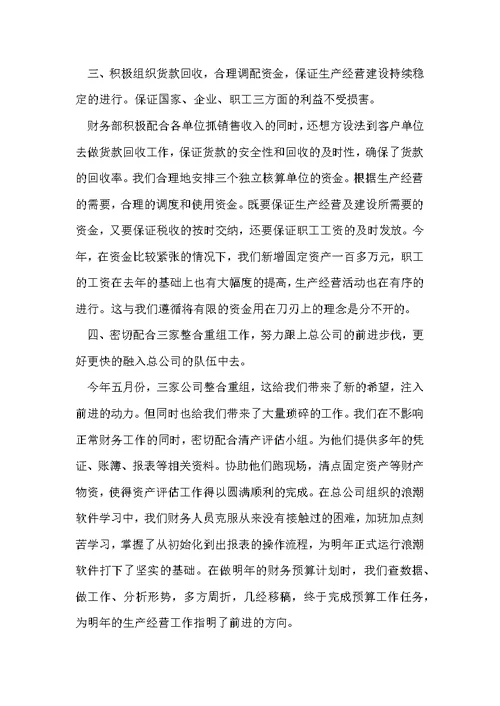 三、积极组织货款回收，合理调配资金，保证生产经营建设持续稳定的进行。保证国家、企业、职工三方面的利益不受损害。

财务部积极配合各单位抓销售收入的同时，还想方设法到客户单位去做货款回收工作，保证货款的安全性和回收的及时性，确保了货款的回收率。我们合理地安排三个独立核算单位的资金。根据生产经营的需要，合理的调度和使用资金。既要保证生产经营及建设所需要的资金，又要保证税收的按时交纳，还要保证职工工资的及时发放。今年，在资金比较紧张的情况下，我们新增固定资产一百多万元，职工的工资在去年的基础上也有大幅度的提高，生产经营活动也在有序的进行。这与我们遵循将有限的资金用在刀刃上的理念是分不开的。

四、密切配合三家整合重组工作，努力跟上总公司的前进步伐，更好更快的融入总公司的队伍中去。

今年五月份，三家公司整合重组，这给我们带来了新的希望，注入前进的动力。但同时也给我们带来了大量琐碎的工作。我们在不影响正常财务工作的同时，密切配合清产评估小组。为他们提供多年的凭证、账簿、报表等相关资料。协助他们跑现场，清点固定资产等财产物资，使得资产评估工作得以圆满顺利的完成。在总公司组织的浪潮软件学习中，我们财务人员克服从来没有接触过的困难，加班加点刻苦学习，掌握了从初始化到出报表的操作流程，为明年正式运行浪潮软件打下了坚实的基础。在做明年的财务预算计划时，我们查数据、做工作、分析形势，多方周折，几经移稿，终于完成预算工作任务，为明年的生产经营工作指明了前进的方向。